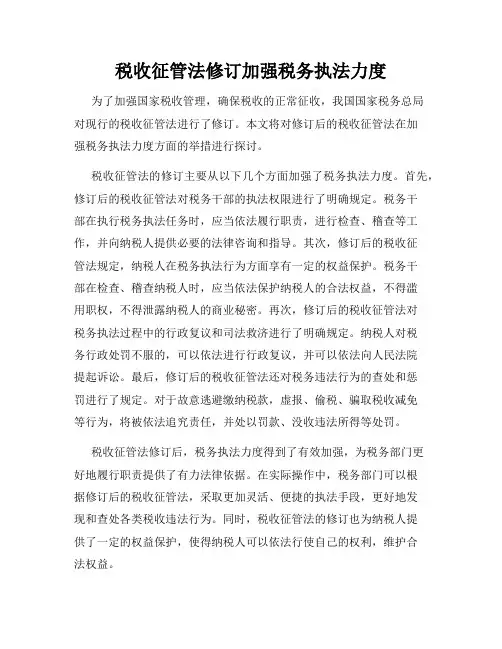 税收征管法修订加强税务执法力度

为了加强国家税收管理，确保税收的正常征收，我国国家税务总局对现行的税收征管法进行了修订。本文将对修订后的税收征管法在加强税务执法力度方面的举措进行探讨。

税收征管法的修订主要从以下几个方面加强了税务执法力度。首先，修订后的税收征管法对税务干部的执法权限进行了明确规定。税务干部在执行税务执法任务时，应当依法履行职责，进行检查、稽查等工作，并向纳税人提供必要的法律咨询和指导。其次，修订后的税收征管法规定，纳税人在税务执法行为方面享有一定的权益保护。税务干部在检查、稽查纳税人时，应当依法保护纳税人的合法权益，不得滥用职权，不得泄露纳税人的商业秘密。再次，修订后的税收征管法对税务执法过程中的行政复议和司法救济进行了明确规定。纳税人对税务行政处罚不服的，可以依法进行行政复议，并可以依法向人民法院提起诉讼。最后，修订后的税收征管法还对税务违法行为的查处和惩罚进行了规定。对于故意逃避缴纳税款，虚报、偷税、骗取税收减免等行为，将被依法追究责任，并处以罚款、没收违法所得等处罚。

税收征管法修订后，税务执法力度得到了有效加强，为税务部门更好地履行职责提供了有力法律依据。在实际操作中，税务部门可以根据修订后的税收征管法，采取更加灵活、便捷的执法手段，更好地发现和查处各类税收违法行为。同时，税收征管法的修订也为纳税人提供了一定的权益保护，使得纳税人可以依法行使自己的权利，维护合法权益。